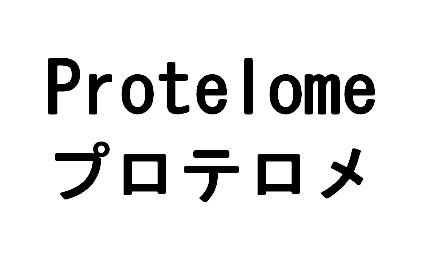 Protelome
プロテロメ